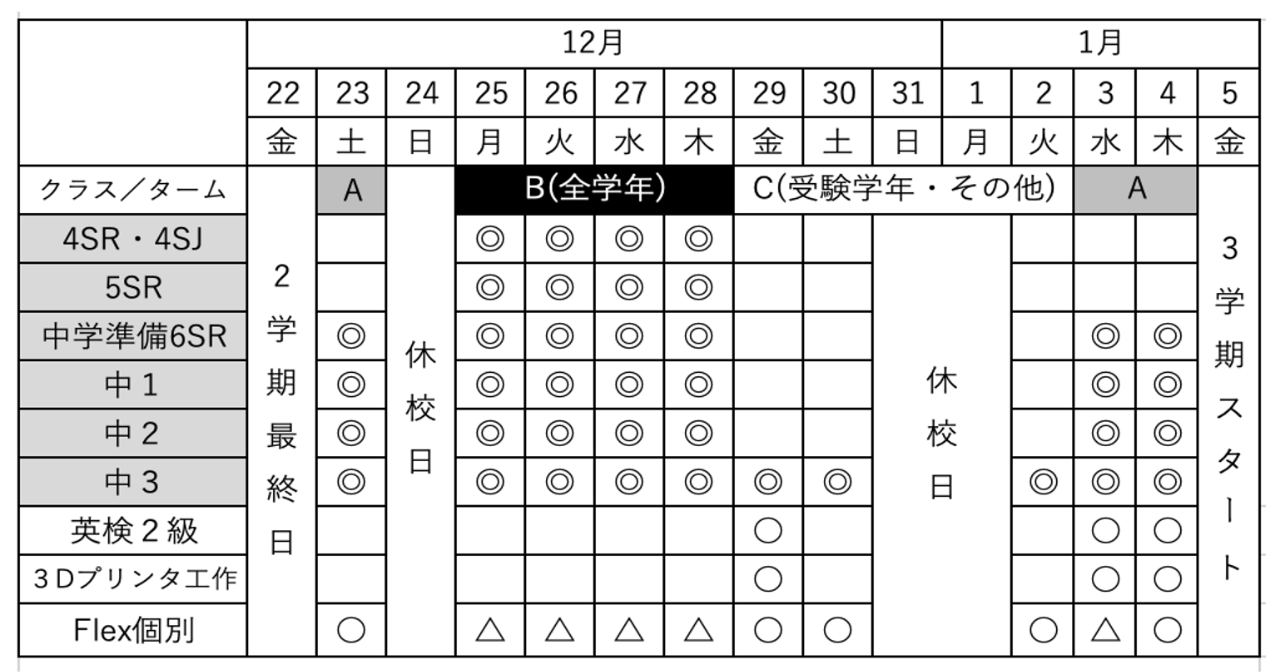 | | 12月 | | | | | | | | | | 1月 | | | | |
|---|---|---|---|---|---|---|---|---|---|---|---|---|---|---|---|
| | 22 | 23 | 24 | 25 | 26 | 27 | 28 | 29 | 30 | 31 | 1 | 2 | 3 | 4 | 5 |
| | 金 | 土 | 日 | 月 | 火 | 水 | 木 | 金 | 土 | 日 | 月 | 火 | 水 | 木 | 金 |
| クラス／ターム | 2学期最終日 | A | 休校日 | B(全学年) | | | | C(受験学年・その他) | | | | | A | | 3学期スタート |
| 4SR・4SJ | | | | ◎ | ◎ | ◎ | ◎ | | | 休校日 | | | | | |
| 5SR | | | | ◎ | ◎ | ◎ | ◎ | | | | | | | | |
| 中学準備6SR | | ◎ | | ◎ | ◎ | ◎ | ◎ | | | | | | ◎ | ◎ | |
| 中１ | | ◎ | | ◎ | ◎ | ◎ | ◎ | | | | | | ◎ | ◎ | |
| 中２ | | ◎ | | ◎ | ◎ | ◎ | ◎ | | | | | | ◎ | ◎ | |
| 中３ | | ◎ | | ◎ | ◎ | ◎ | ◎ | ◎ | ◎ | | | ◎ | ◎ | ◎ | |
| 英検２級 | | | | | | | | ○ | | | | | ○ | ○ | |
| ３Dプリンタ工作 | | | | | | | | ○ | | | | | ○ | ○ | |
| Flex個別 | | ○ | | △ | △ | △ | △ | ○ | ○ | | | ○ | △ | ○ | |